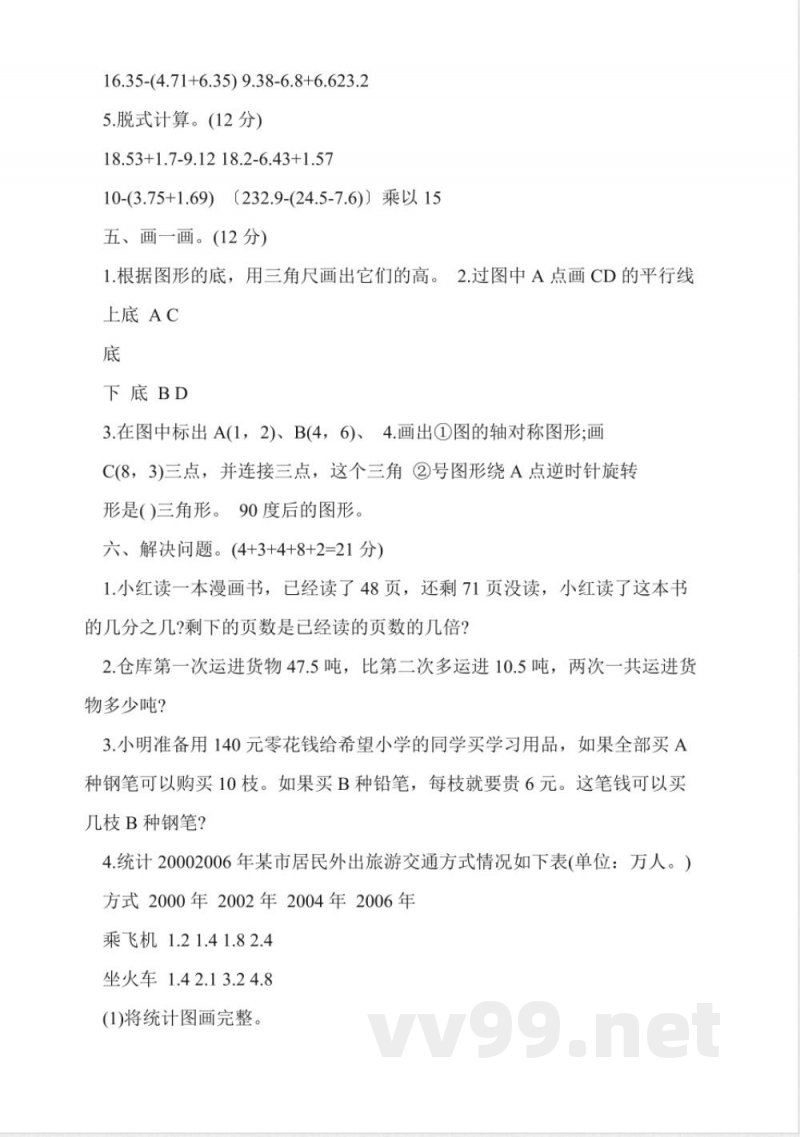 16.35-(4.71+6.35) 9.38-6.8+6.623.2

5.脱式计算。(12 分)

18.53+1.7-9.12 18.2-6.43+1.57

10-(3.75+1.69) 〔232.9-(24.5-7.6)〕乘以 15

五、画一画。(12 分)

1.根据图形的底，用三角尺画出它们的高。 2.过图中 A 点画 CD 的平行线

上底 A C

底

下 底 B D

3.在图中标出 A(1，2)、B(4，6)、 4.画出①图的轴对称图形;画

C(8，3)三点，并连接三点，这个三角 ②号图形绕 A 点逆时针旋转

形是( )三角形。 90 度后的图形。

六、解决问题。(4+3+4+8+2=21 分)

1.小红读一本漫画书，已经读了 48 页，还剩 71 页没读，小红读了这本书的几分之几?剩下的页数是已经读的页数的几倍?

2.仓库第一次运进货物 47.5 吨，比第二次多运进 10.5 吨，两次一共运进货物多少吨?

3.小明准备用 140 元零花钱给希望小学的同学买学习用品，如果全部买 A 种钢笔可以购买 10 枝。如果买 B 种铅笔，每枝就要贵 6 元。这笔钱可以买几枝 B 种钢笔?

4.统计 20002006 年某市居民外出旅游交通方式情况如下表(单位：万人。)

方式 2000 年 2002 年 2004 年 2006 年

乘飞机 1.2 1.4 1.8 2.4

坐火车 1.4 2.1 3.2 4.8

(1)将统计图画完整。

vv99.net